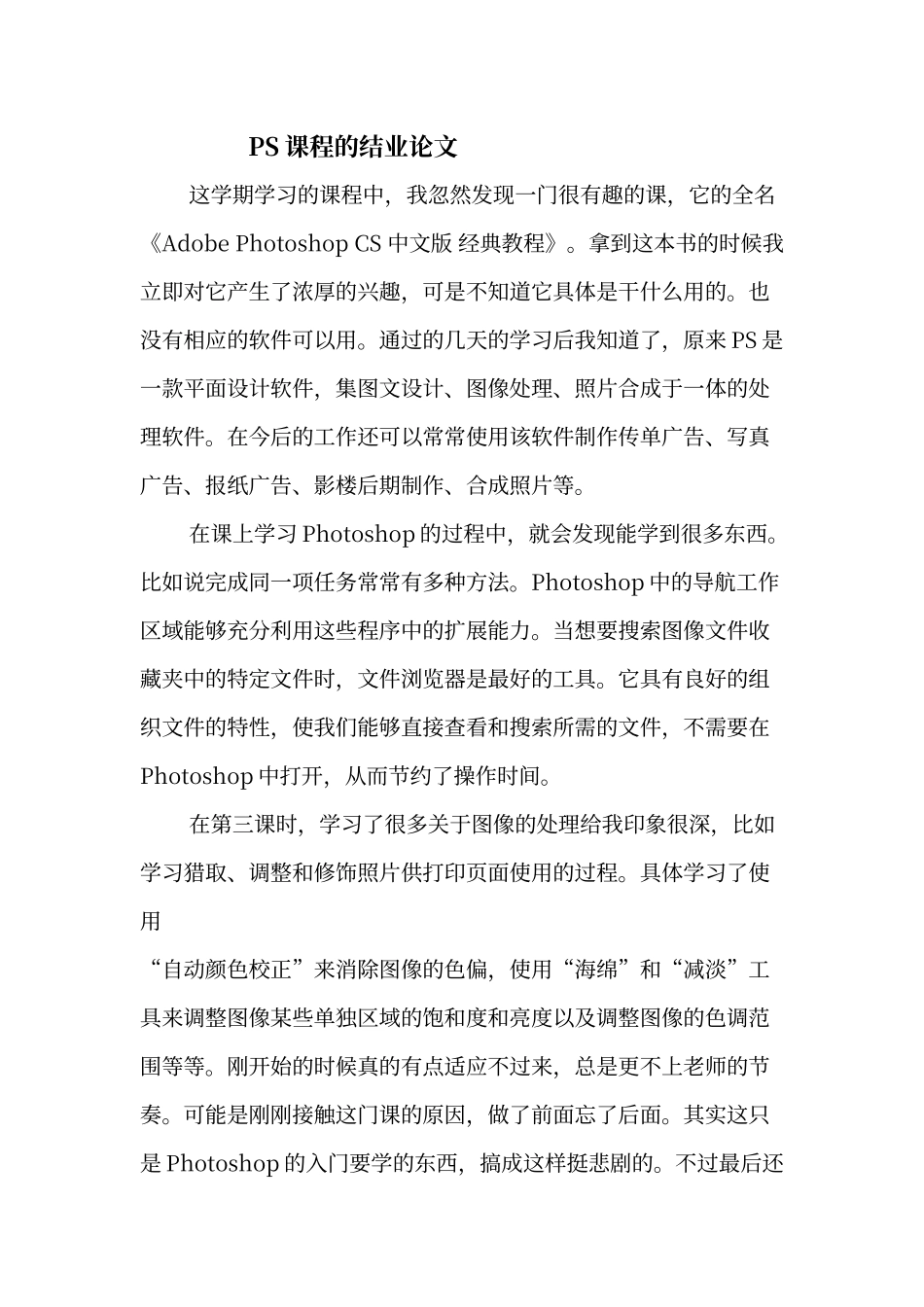 PS 课程的结业论文

这学期学习的课程中，我忽然发现一门很有趣的课，它的全名《Adobe Photoshop CS 中文版 经典教程》。拿到这本书的时候我立即对它产生了浓厚的兴趣，可是不知道它具体是干什么用的。也没有相应的软件可以用。通过的几天的学习后我知道了，原来 PS 是一款平面设计软件，集图文设计、图像处理、照片合成于一体的处理软件。在今后的工作还可以常常使用该软件制作传单广告、写真广告、报纸广告、影楼后期制作、合成照片等。

在课上学习 Photoshop 的过程中，就会发现能学到很多东西。比如说完成同一项任务常常有多种方法。Photoshop 中的导航工作区域能够充分利用这些程序中的扩展能力。当想要搜索图像文件收藏夹中的特定文件时，文件浏览器是最好的工具。它具有良好的组织文件的特性，使我们能够直接查看和搜索所需的文件，不需要在 Photoshop 中打开，从而节约了操作时间。

在第三课时，学习了很多关于图像的处理给我印象很深，比如学习猎取、调整和修饰照片供打印页面使用的过程。具体学习了使用

“自动颜色校正”来消除图像的色偏，使用“海绵”和“减淡”工具来调整图像某些单独区域的饱和度和亮度以及调整图像的色调范围等等。刚开始的时候真的有点适应不过来，总是更不上老师的节奏。可能是刚刚接触这门课的原因，做了前面忘了后面。其实这只是 Photoshop 的入门要学的东西，搞成这样挺悲剧的。不过最后还